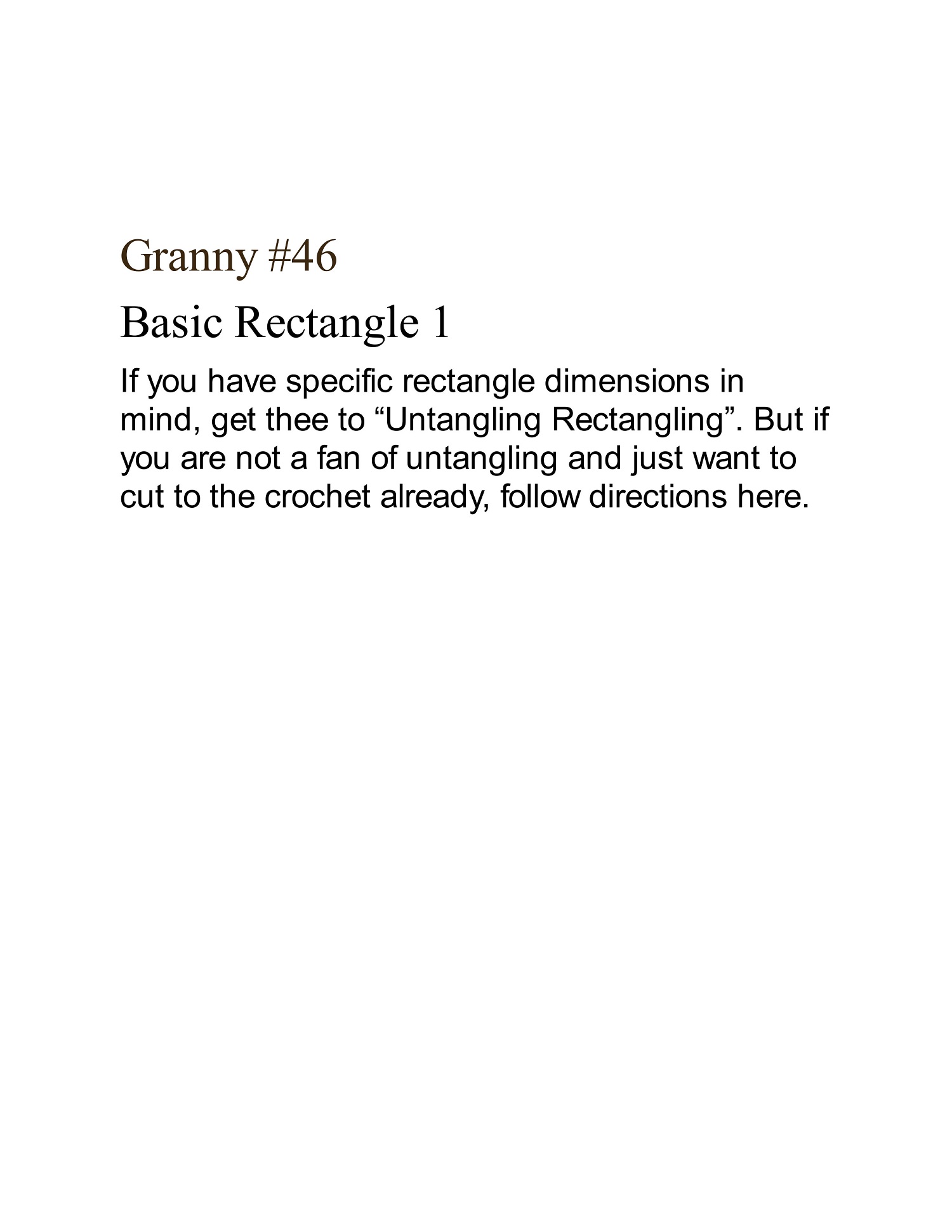 Granny #46

Basic Rectangle 1

If you have specific rectangle dimensions in mind, get thee to “Untangling Rectangling”. But if you are not a fan of untangling and just want to cut to the crochet already, follow directions here.